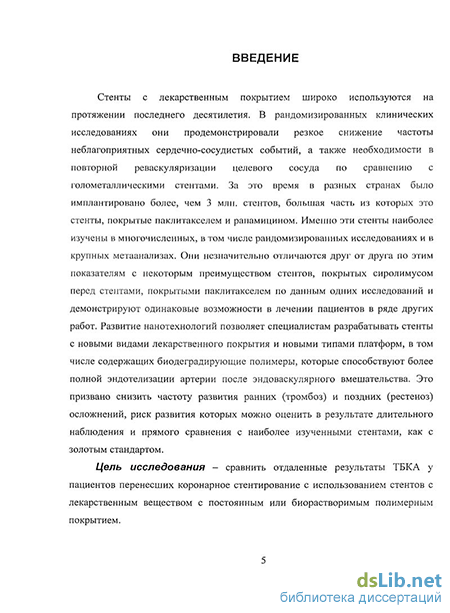 ВВЕДЕНИЕ

Стенты с лекарственным покрытием широко используются на протяжении последнего десятилетия. В рандомизированных клинических исследованиях они продемонстрировали резкое снижение частоты неблагоприятных сердечно-сосудистых событий, а также необходимости в повторной реваскуляризации целевого сосуда по сравнению с голометаллическими стентами. За это время в разных странах было имплантировано более, чем 3 млн. стентов, большая часть из которых это стенты, покрытые паклитакселем и рапамицином. Именно эти стенты наиболее изучены в многочисленных, в том числе рандомизированных исследованиях и в крупных метаанализах. Они незначительно отличаются друг от друга по этим показателям с некоторым преимуществом стентов, покрытых сиролимусом перед стентами, покрытыми паклитакселем по данным одних исследований и демонстрируют одинаковые возможности в лечении пациентов в ряде других работ. Развитие нанотехнологий позволяет специалистам разрабатывать стенты с новыми видами лекарственного покрытия и новыми типами платформ, в том числе содержащих биодеградирующие полимеры, которые способствуют более полной эндотелизации артерии после эндоваскулярного вмешательства. Это призвано снизить частоту развития ранних (тромбоз) и поздних (рестеноз) осложнений, риск развития которых можно оценить в результате длительного наблюдения и прямого сравнения с наиболее изученными стентами, как с золотым стандартом.

Цель исследования – сравнить отдаленные результаты ТБКА у пациентов перенесших коронарное стентирование с использованием стентов с лекарственным веществом с постоянным или биорастворимым полимерным покрытием.

5

dsLib.net
библиотека диссертаций